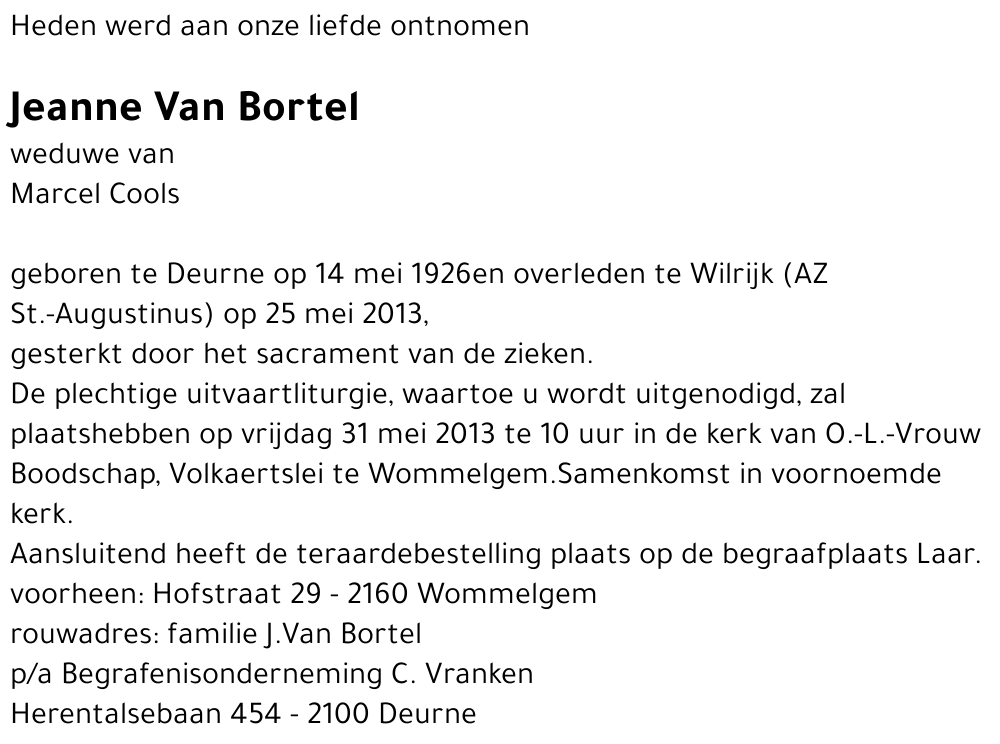 Heden werd aan onze liefde ontnomen

Jeanne Van Bortel
weduwe van
Marcel Cools

geboren te Deurne op 14 mei 1926en overleden te Wilrijk (AZ St.-Augustinus) op 25 mei 2013,
gesterkt door het sacrament van de zieken.
De plechtige uitvaartliturgie, waartoe u wordt uitgenodigd, zal plaatshebben op vrijdag 31 mei 2013 te 10 uur in de kerk van O.-L.-Vrouw Boodschap, Volkaertslei te Wommelgem.Samenkomst in voornoemde kerk.
Aansluitend heeft de teraardebestelling plaats op de begraafplaats Laar.
voorheen: Hofstraat 29 - 2160 Wommelgem
rouwadres: familie J.Van Bortel
p/a Begrafenisonderneming C. Vranken
Herentalsebaan 454 - 2100 Deurne